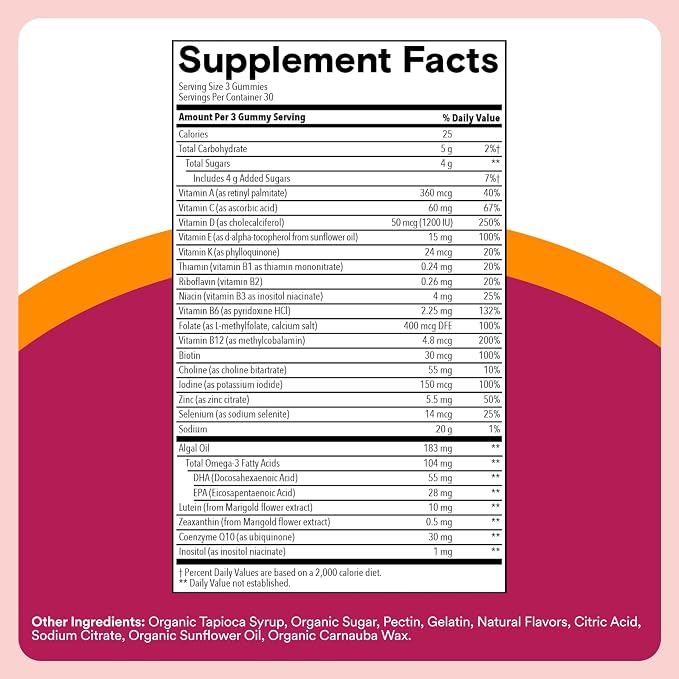 Supplement Facts

Serving Size 3 Gummies
Servings Per Container 30

| Amount Per 3 Gummy Serving | | % Daily Value |
|---|---|---|
| Calories | 25 | |
| Total Carbohydrate | 5 g | 2%† |
| Total Sugars | 4 g | ** |
| Includes 4 g Added Sugars | | 7%† |
| Vitamin A (as retinyl palmitate) | 360 mcg | 40% |
| Vitamin C (as ascorbic acid) | 60 mg | 67% |
| Vitamin D (as cholecalciferol) | 50 mcg (1200 IU) | 250% |
| Vitamin E (as d-alpha-tocopherol from sunflower oil) | 15 mg | 100% |
| Vitamin K (as phylloquinone) | 24 mcg | 20% |
| Thiamin (vitamin B1 as thiamin mononitrate) | 0.24 mg | 20% |
| Riboflavin (vitamin B2) | 0.26 mg | 20% |
| Niacin (vitamin B3 as inositol niacinate) | 4 mg | 25% |
| Vitamin B6 (as pyridoxine HCl) | 2.25 mg | 132% |
| Folate (as L-methylfolate, calcium salt) | 400 mcg DFE | 100% |
| Vitamin B12 (as methylcobalamin) | 4.8 mcg | 200% |
| Biotin | 30 mcg | 100% |
| Choline (as choline bitartrate) | 55 mg | 10% |
| Iodine (as potassium iodide) | 150 mcg | 100% |
| Zinc (as zinc citrate) | 5.5 mg | 50% |
| Selenium (as sodium selenite) | 14 mcg | 25% |
| Sodium | 20 g | 1% |
| Algal Oil | 183 mg | ** |
| Total Omega-3 Fatty Acids | 104 mg | ** |
| DHA (Docosahexaenoic Acid) | 55 mg | ** |
| EPA (Eicosapentaenoic Acid) | 28 mg | ** |
| Lutein (from Marigold flower extract) | 10 mg | ** |
| Zeaxanthin (from Marigold flower extract) | 0.5 mg | ** |
| Coenzyme Q10 (as ubiquinone) | 30 mg | ** |
| Inositol (as inositol niacinate) | 1 mg | ** |

† Percent Daily Values are based on a 2,000 calorie diet.
** Daily Value not established.

Other Ingredients: Organic Tapioca Syrup, Organic Sugar, Pectin, Gelatin, Natural Flavors, Citric Acid, Sodium Citrate, Organic Sunflower Oil, Organic Carnauba Wax.